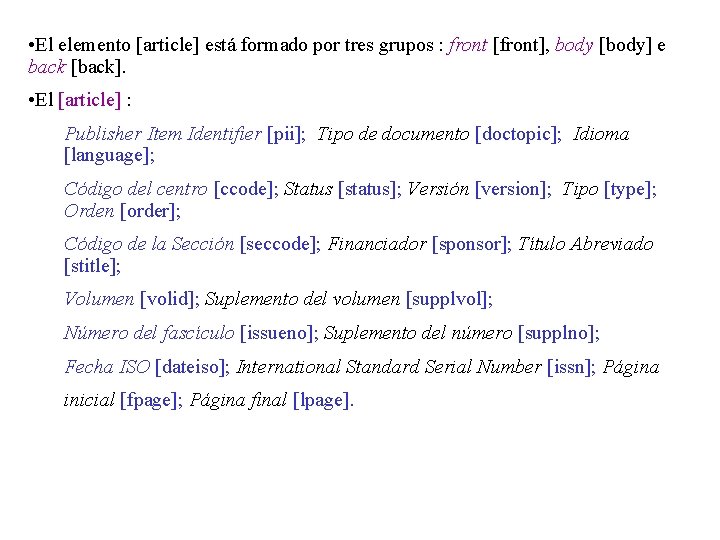 •El elemento [article] está formado por tres grupos : front [front], body [body] e back [back].

•El [article] :

Publisher Item Identifier [pii]; Tipo de documento [doctopic]; Idioma [language];

Código del centro [ccode]; Status [status]; Versión [version]; Tipo [type]; Orden [order];

Código de la Sección [seccode]; Financiador [sponsor]; Título Abreviado [stitle];

Volumen [volid]; Suplemento del volumen [supplvol];

Número del fascículo [issueno]; Suplemento del número [supplno];

Fecha ISO [dateiso]; International Standard Serial Number [issn]; Página inicial [fpage]; Página final [lpage].